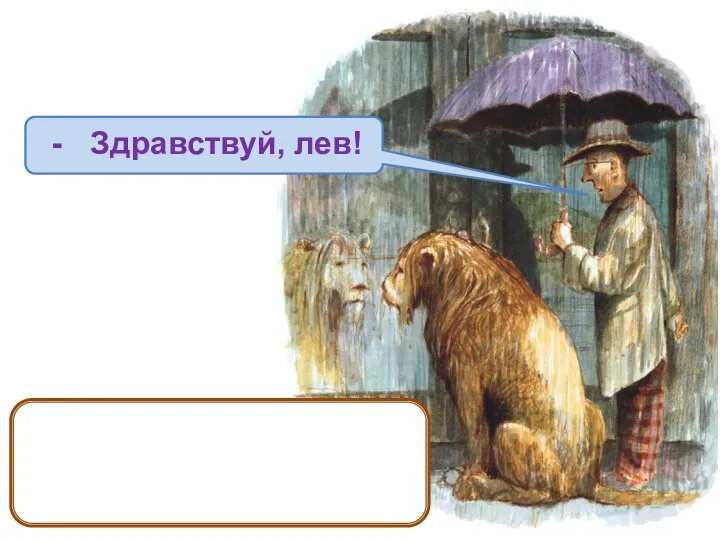 - Здравствуй, лев!